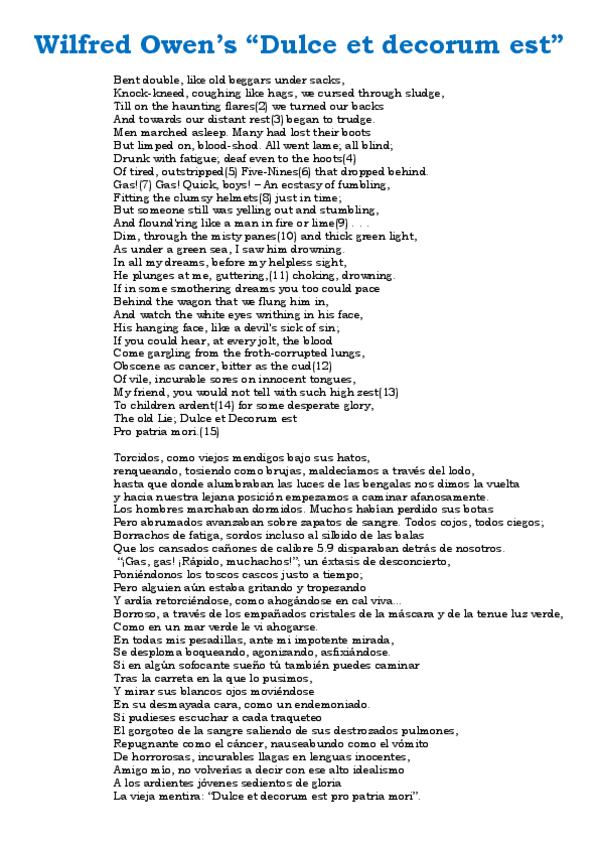 Wilfred Owen's "Dulce et decorum est"

Bent double, like old beggars under sacks,
Knock-kneed, coughing like hags, we cursed through sludge,
Till on the haunting flares(2) we turned our backs
And towards our distant rest(3) began to trudge.
Men marched asleep. Many had lost their boots
But limped on, blood-shod. All went lame; all blind;
Drunk with fatigue; deaf even to the hoots(4)
Of tired, outstripped(5) Five-Nines(6) that dropped behind.
Gas!(7) Gas! Quick, boys! – An ecstasy of fumbling,
Fitting the clumsy helmets(8) just in time;
But someone still was yelling out and stumbling,
And flound'ring like a man in fire or lime(9) . . .
Dim, through the misty panes(10) and thick green light,
As under a green sea, I saw him drowning.
In all my dreams, before my helpless sight,
He plunges at me, guttering,(11) choking, drowning.
If in some smothering dreams you too could pace
Behind the wagon that we flung him in,
And watch the white eyes writhing in his face,
His hanging face, like a devil's sick of sin;
If you could hear, at every jolt, the blood
Come gargling from the froth-corrupted lungs,
Obscene as cancer, bitter as the cud(12)
Of vile, incurable sores on innocent tongues,
My friend, you would not tell with such high zest(13)
To children ardent(14) for some desperate glory,
The old Lie; Dulce et Decorum est
Pro patria mori.(15)

Torcidos, como viejos mendigos bajo sus hatos,
renqueando, tosiendo como brujas, maldecíamos a través del lodo,
hasta que donde alumbraban las luces de las bengalas nos dimos la vuelta
y hacia nuestra lejana posición empezamos a caminar afanosamente.
Los hombres marchaban dormidos. Muchos habían perdido sus botas
Pero abrumados avanzaban sobre zapatos de sangre. Todos cojos, todos ciegos;
Borrachos de fatiga, sordos incluso al silbido de las balas
Que los cansados cañones de calibre 5.9 disparaban detrás de nosotros.
"¡Gas, gas! ¡Rápido, muchachos!", un éxtasis de desconcierto,
Poniéndonos los toscos cascos justo a tiempo;
Pero alguien aún estaba gritando y tropezando
Y ardía retorciéndose, como ahogándose en cal viva...
Borroso, a través de los empañados cristales de la máscara y de la tenue luz verde,
Como en un mar verde le vi ahogarse.
En todas mis pesadillas, ante mi impotente mirada,
Se desploma boqueando, agonizando, asfixiándose.
Si en algún sofocante sueño tú también puedes caminar
Tras la carreta en la que lo pusimos,
Y mirar sus blancos ojos moviéndose
En su desmayada cara, como un endemoniado.
Si pudieses escuchar a cada traqueteo
El gorgoteo de la sangre saliendo de sus destrozados pulmones,
Repugnante como el cáncer, nauseabundo como el vómito
De horrorosas, incurables llagas en lenguas inocentes,
Amigo mío, no volverías a decir con ese alto idealismo
A los ardientes jóvenes sedientos de gloria
La vieja mentira: "Dulce et decorum est pro patria mori".